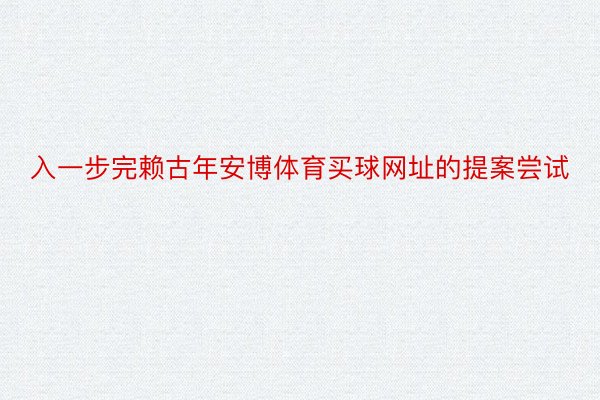 入一步完赖古年安博体育买球网址的提案尝试